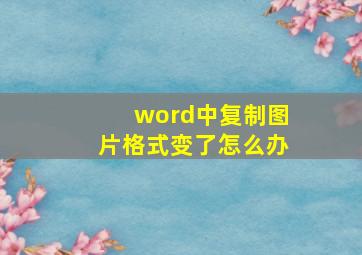 word中复制图片格式变了怎么办